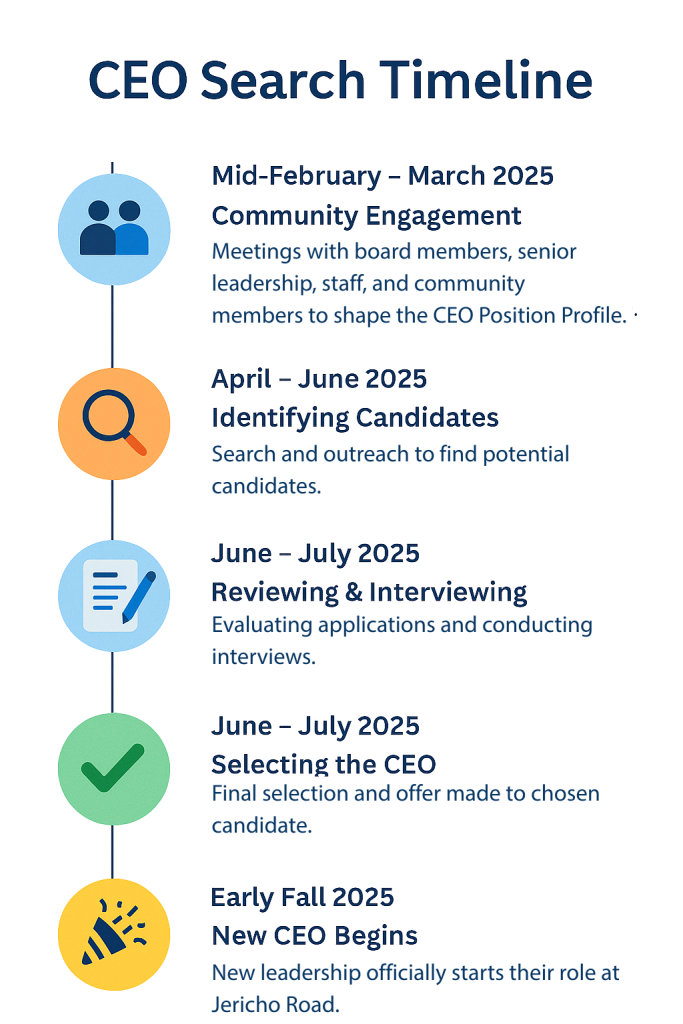 CEO Search Timeline

Mid-February – March 2025
Community Engagement
Meetings with board members, senior leadership, staff, and community members to shape the CEO Position Profile.

April – June 2025
Identifying Candidates
Search and outreach to find potential candidates.

June – July 2025
Reviewing & Interviewing
Evaluating applications and conducting interviews.

June – July 2025
Selecting the CEO
Final selection and offer made to chosen candidate.

Early Fall 2025
New CEO Begins
New leadership officially starts their role at Jericho Road.